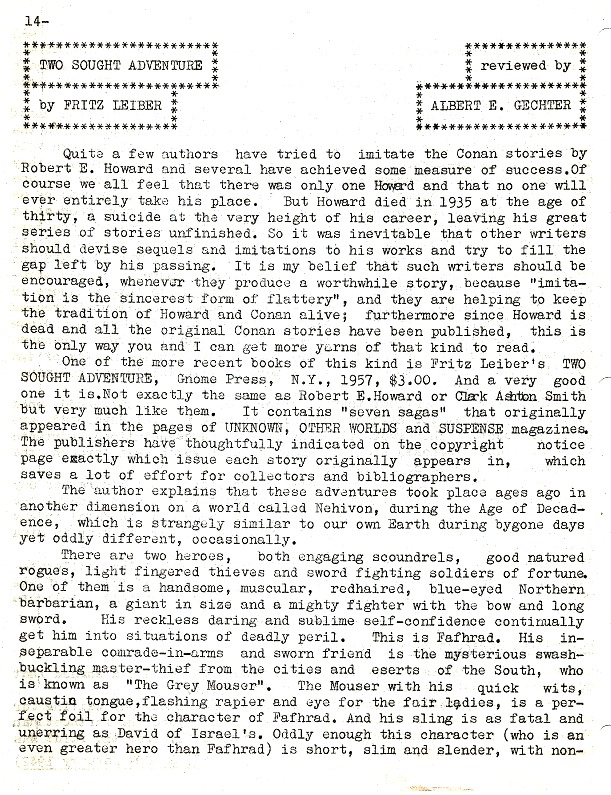 14-

TWO SOUGHT ADVENTURE

by FRITZ LEIBER

reviewed by

ALBERT E. GECHTER

Quite a few authors have tried to imitate the Conan stories by Robert E. Howard and several have achieved some measure of success.Of course we all feel that there was only one Howard and that no one will ever entirely take his place. But Howard died in 1935 at the age of thirty, a suicide at the very height of his career, leaving his great series of stories unfinished. So it was inevitable that other writers should devise sequels and imitations to his works and try to fill the gap left by his passing. It is my belief that such writers should be encouraged, whenever they produce a worthwhile story, because "imitation is the sincerest form of flattery", and they are helping to keep the tradition of Howard and Conan alive; furthermore since Howard is dead and all the original Conan stories have been published, this is the only way you and I can get more yarns of that kind to read.

One of the more recent books of this kind is Fritz Leiber's TWO SOUGHT ADVENTURE, Gnome Press, N.Y., 1957, $3.00. And a very good one it is.Not exactly the same as Robert E.Howard or Clark Ashton Smith but very much like them. It contains "seven sagas" that originally appeared in the pages of UNKNOWN, OTHER WORLDS and SUSPENSE magazines. The publishers have thoughtfully indicated on the copyright notice page exactly which issue each story originally appears in, which saves a lot of effort for collectors and bibliographers.

The author explains that these adventures took place ages ago in another dimension on a world called Nehivon, during the Age of Decadence, which is strangely similar to our own Earth during bygone days yet oddly different, occasionally.

There are two heroes, both engaging scoundrels, good natured rogues, light fingered thieves and sword fighting soldiers of fortune. One of them is a handsome, muscular, redhaired, blue-eyed Northern barbarian, a giant in size and a mighty fighter with the bow and long sword. His reckless daring and sublime self-confidence continually get him into situations of deadly peril. This is Fafhrad. His inseparable comrade-in-arms and sworn friend is the mysterious swashbuckling master-thief from the cities and eserts of the South, who is known as "The Grey Mouser". The Mouser with his quick wits, caustin tongue,flashing rapier and eye for the fair ladies, is a perfect foil for the character of Fafhrad. And his sling is as fatal and unerring as David of Israel's. Oddly enough this character (who is an even greater hero than Fafhrad) is short, slim and slender, with non-